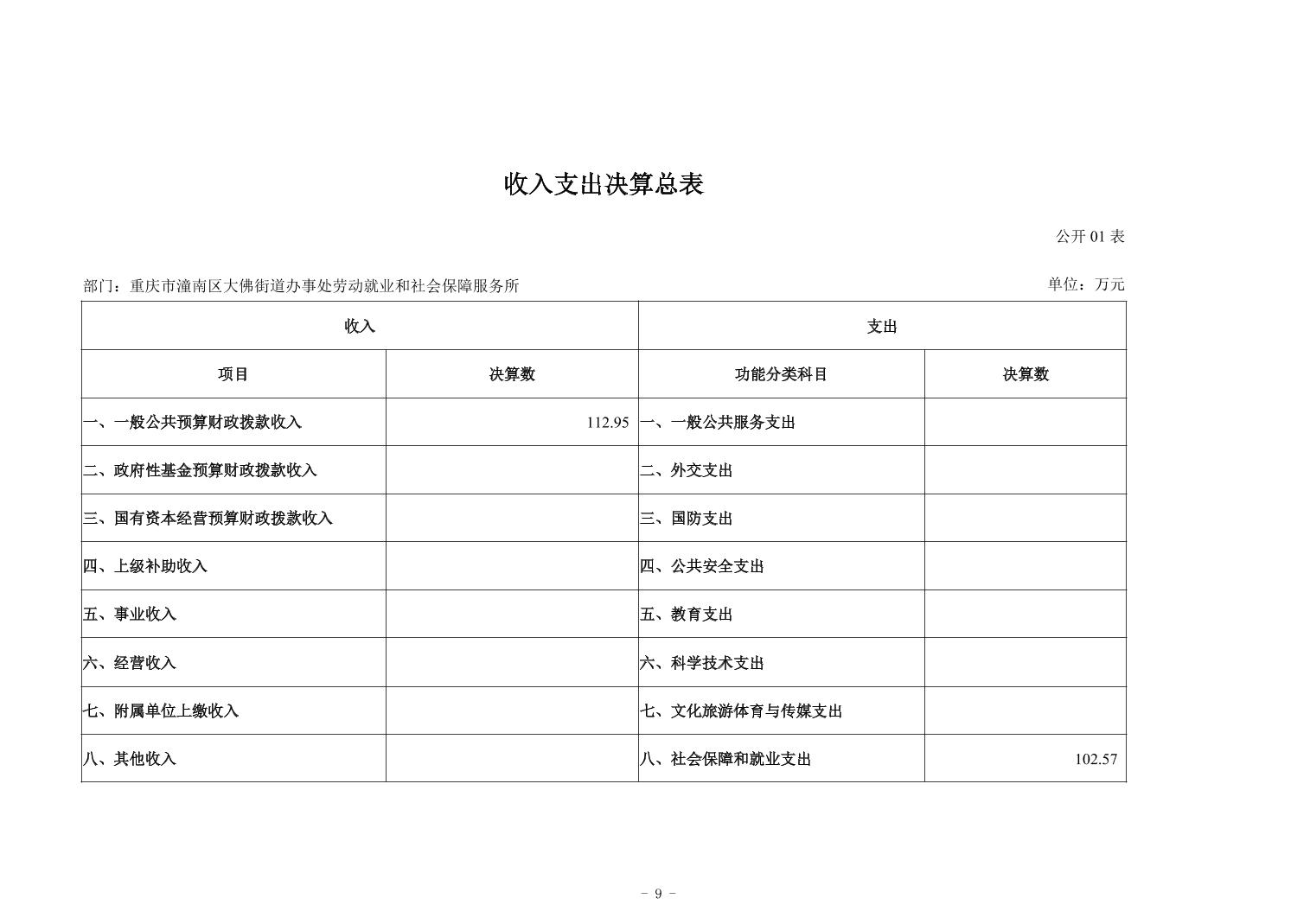 收入支出决算总表

公开01表

部门：重庆市潼南区大佛街道办事处劳动就业和社会保障服务所 单位：万元

| 收入 | | 支出 | |
|---|---|---|---|
| 项目 | 决算数 | 功能分类科目 | 决算数 |
| 一、一般公共预算财政拨款收入 | 112.95 | 一、一般公共服务支出 | |
| 二、政府性基金预算财政拨款收入 | | 二、外交支出 | |
| 三、国有资本经营预算财政拨款收入 | | 三、国防支出 | |
| 四、上级补助收入 | | 四、公共安全支出 | |
| 五、事业收入 | | 五、教育支出 | |
| 六、经营收入 | | 六、科学技术支出 | |
| 七、附属单位上缴收入 | | 七、文化旅游体育与传媒支出 | |
| 八、其他收入 | | 八、社会保障和就业支出 | 102.57 |

- 9 -